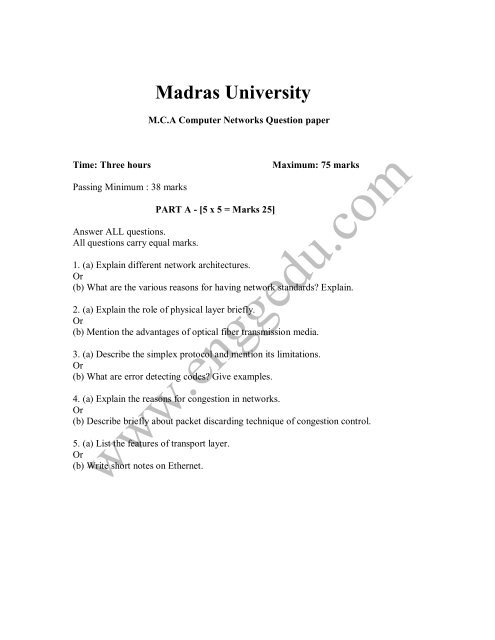 Madras University

M.C.A Computer Networks Question paper

Time: Three hours Maximum: 75 marks

Passing Minimum : 38 marks

PART A - [5 x 5 = Marks 25]

Answer ALL questions.
All questions carry equal marks.

1. (a) Explain different network architectures.
Or
(b) What are the various reasons for having network standards? Explain.

2. (a) Explain the role of physical layer briefly.
Or
(b) Mention the advantages of optical fiber transmission media.

3. (a) Describe the simplex protocol and mention its limitations.
Or
(b) What are error detecting codes? Give examples.

4. (a) Explain the reasons for congestion in networks.
Or
(b) Describe briefly about packet discarding technique of congestion control.

5. (a) List the features of transport layer.
Or
(b) Write short notes on Ethernet.

www.enggedu.com